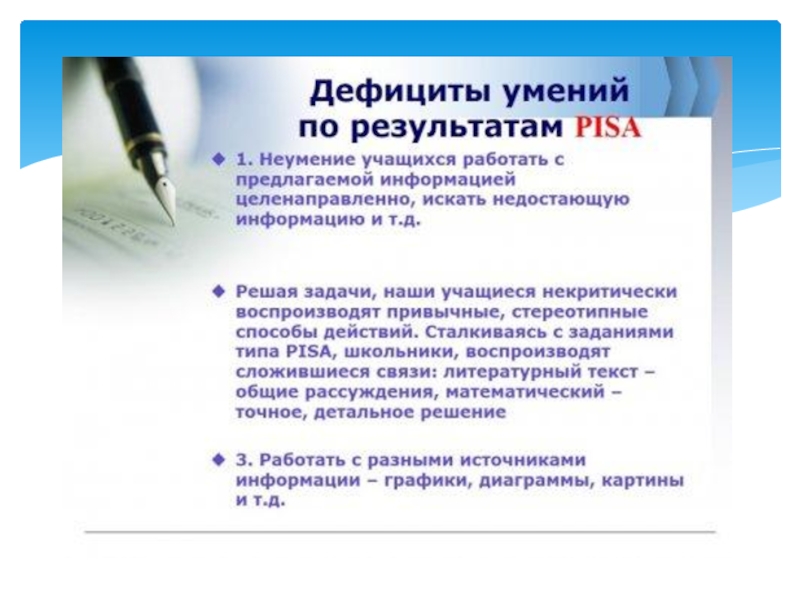 Дефициты умений по результатам PISA

◆ 1. Неумение учащихся работать с предлагаемой информацией целенаправленно, искать недостающую информацию и т.д.

◆ Решая задачи, наши учащиеся некритически воспроизводят привычные, стереотипные способы действий. Сталкиваясь с заданиями типа PISA, школьники, воспроизводят сложившиеся связи: литературный текст – общие рассуждения, математический – точное, детальное решение

◆ 3. Работать с разными источниками информации – графики, диаграммы, картины и т.д.